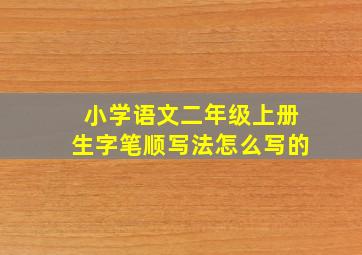 小学语文二年级上册
生字笔顺写法怎么写的